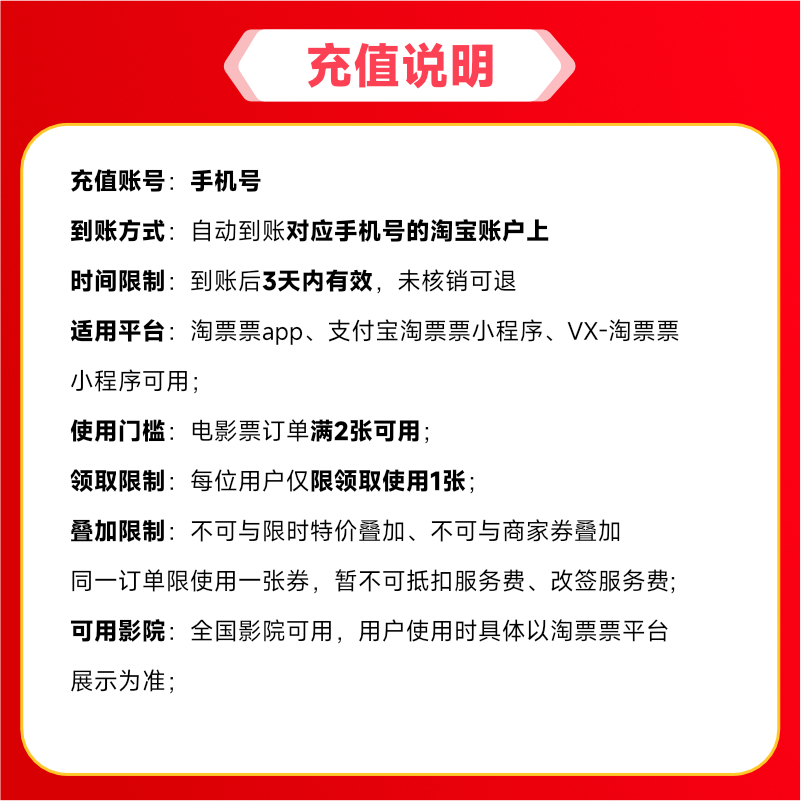 充值说明

充值账号：手机号

到账方式：自动到账对应手机号的淘宝账户上

时间限制：到账后3天内有效，未核销可退

适用平台：淘票票app、支付宝淘票票小程序、VX-淘票票小程序可用；

使用门槛：电影票订单满2张可用；

领取限制：每位用户仅限领取使用1张；

叠加限制：不可与限时特价叠加、不可与商家券叠加
同一订单限使用一张券，暂不可抵扣服务费、改签服务费；

可用影院：全国影院可用，用户使用时具体以淘票票平台展示为准；